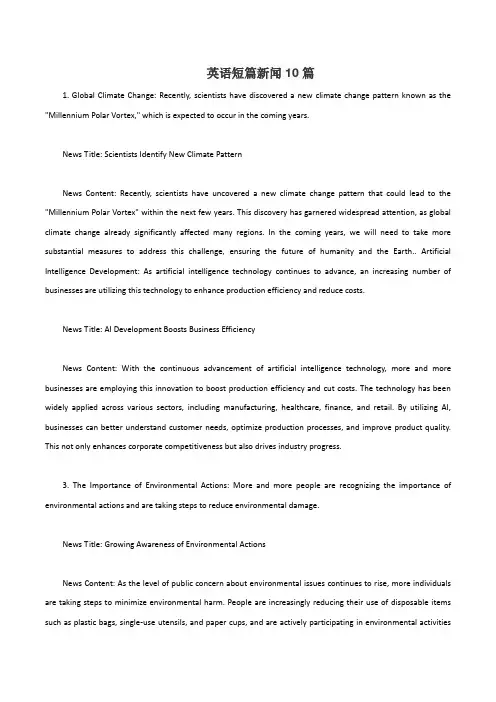 英语短篇新闻10篇

1. Global Climate Change: Recently, scientists have discovered a new climate change pattern known as the "Millennium Polar Vortex," which is expected to occur in the coming years.

News Title: Scientists Identify New Climate Pattern

News Content: Recently, scientists have uncovered a new climate change pattern that could lead to the "Millennium Polar Vortex" within the next few years. This discovery has garnered widespread attention, as global climate change already significantly affected many regions. In the coming years, we will need to take more substantial measures to address this challenge, ensuring the future of humanity and the Earth.. Artificial Intelligence Development: As artificial intelligence technology continues to advance, an increasing number of businesses are utilizing this technology to enhance production efficiency and reduce costs.

News Title: AI Development Boosts Business Efficiency

News Content: With the continuous advancement of artificial intelligence technology, more and more businesses are employing this innovation to boost production efficiency and cut costs. The technology has been widely applied across various sectors, including manufacturing, healthcare, finance, and retail. By utilizing AI, businesses can better understand customer needs, optimize production processes, and improve product quality. This not only enhances corporate competitiveness but also drives industry progress.

3. The Importance of Environmental Actions: More and more people are recognizing the importance of environmental actions and are taking steps to reduce environmental damage.

News Title: Growing Awareness of Environmental Actions

News Content: As the level of public concern about environmental issues continues to rise, more individuals are taking steps to minimize environmental harm. People are increasingly reducing their use of disposable items such as plastic bags, single-use utensils, and paper cups, and are actively participating in environmental activities